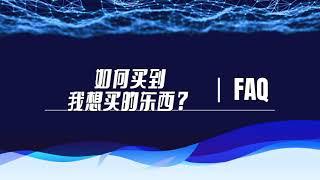 如何买到
我想买的东西？

| FAQ